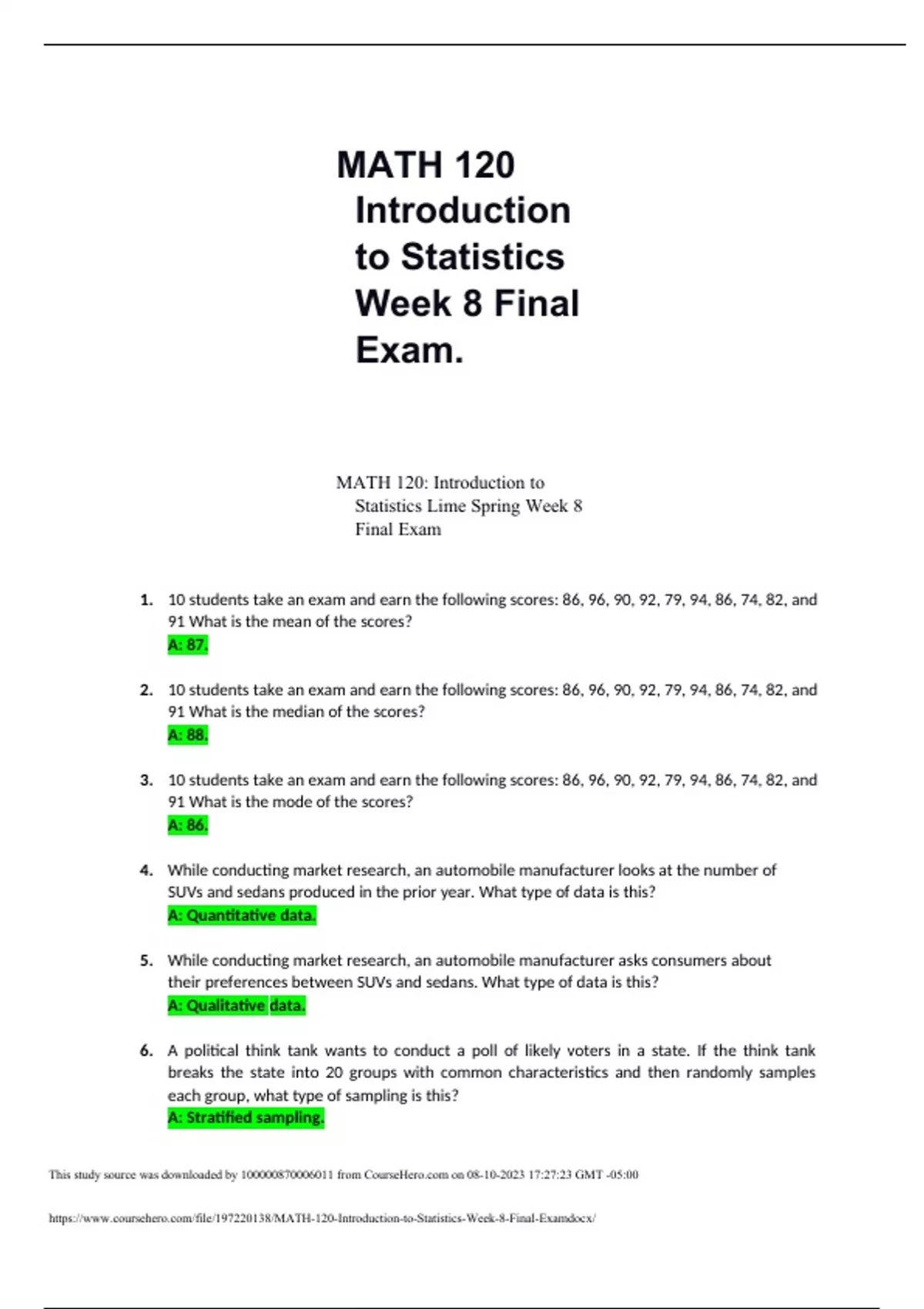 MATH 120 Introduction to Statistics Week 8 Final Exam.

MATH 120: Introduction to Statistics Lime Spring Week 8 Final Exam

1. 10 students take an exam and earn the following scores: 86, 96, 90, 92, 79, 94, 86, 74, 82, and 91 What is the mean of the scores?
A: 87.

2. 10 students take an exam and earn the following scores: 86, 96, 90, 92, 79, 94, 86, 74, 82, and 91 What is the median of the scores?
A: 88.

3. 10 students take an exam and earn the following scores: 86, 96, 90, 92, 79, 94, 86, 74, 82, and 91 What is the mode of the scores?
A: 86.

4. While conducting market research, an automobile manufacturer looks at the number of SUVs and sedans produced in the prior year. What type of data is this?
A: Quantitative data.

5. While conducting market research, an automobile manufacturer asks consumers about their preferences between SUVs and sedans. What type of data is this?
A: Qualitative data.

6. A political think tank wants to conduct a poll of likely voters in a state. If the think tank breaks the state into 20 groups with common characteristics and then randomly samples each group, what type of sampling is this?
A: Stratified sampling.

This study source was downloaded by 100000870006011 from CourseHero.com on 08-10-2023 17:27:23 GMT -05:00

https://www.coursehero.com/file/197220138/MATH-120-Introduction-to-Statistics-Week-8-Final-Examdocx/